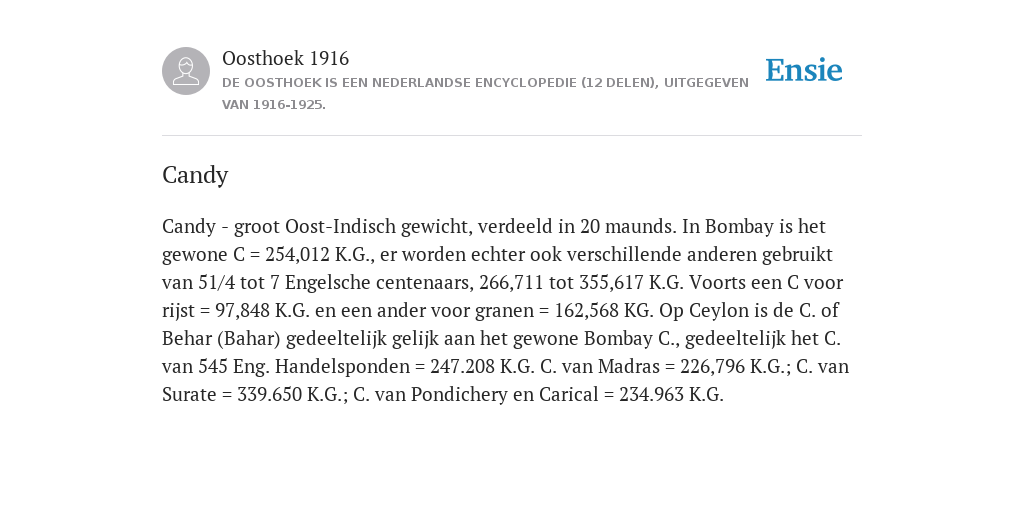 Oosthoek 1916

DE OOSTHOEK IS EEN NEDERLANDSE ENCYCLOPEDIE (12 DELEN), UITGEGEVEN VAN 1916-1925.

Ensie

Candy

Candy - groot Oost-Indisch gewicht, verdeeld in 20 maunds. In Bombay is het gewone C = 254,012 K.G., er worden echter ook verschillende anderen gebruikt van 51/4 tot 7 Engelsche centenaars, 266,711 tot 355,617 K.G. Voorts een C voor rijst = 97,848 K.G. en een ander voor granen = 162,568 KG. Op Ceylon is de C. of Behar (Bahar) gedeeltelijk gelijk aan het gewone Bombay C., gedeeltelijk het C. van 545 Eng. Handelsponden = 247.208 K.G. C. van Madras = 226,796 K.G.; C. van Surate = 339.650 K.G.; C. van Pondichery en Carical = 234.963 K.G.